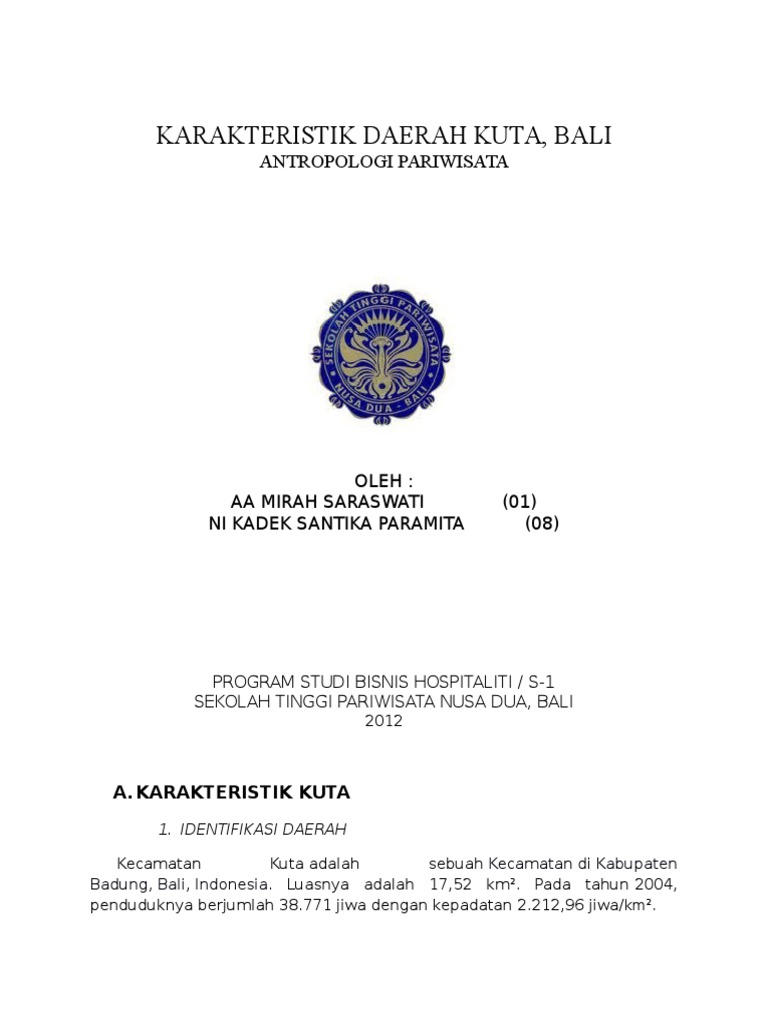 KARAKTERISTIK DAERAH KUTA, BALI
ANTROPOLOGI PARIWISATA

SEKOLAH TINGGI PARIWISATA
NUSA DUA - BALI

OLEH :
AA MIRAH SARASWATI (01)
NI KADEK SANTIKA PARAMITA (08)

PROGRAM STUDI BISNIS HOSPITALITI / S-1
SEKOLAH TINGGI PARIWISATA NUSA DUA, BALI
2012

A. KARAKTERISTIK KUTA

1. IDENTIFIKASI DAERAH

Kecamatan Kuta adalah sebuah Kecamatan di Kabupaten Badung, Bali, Indonesia. Luasnya adalah 17,52 km². Pada tahun 2004, penduduknya berjumlah 38.771 jiwa dengan kepadatan 2.212,96 jiwa/km².